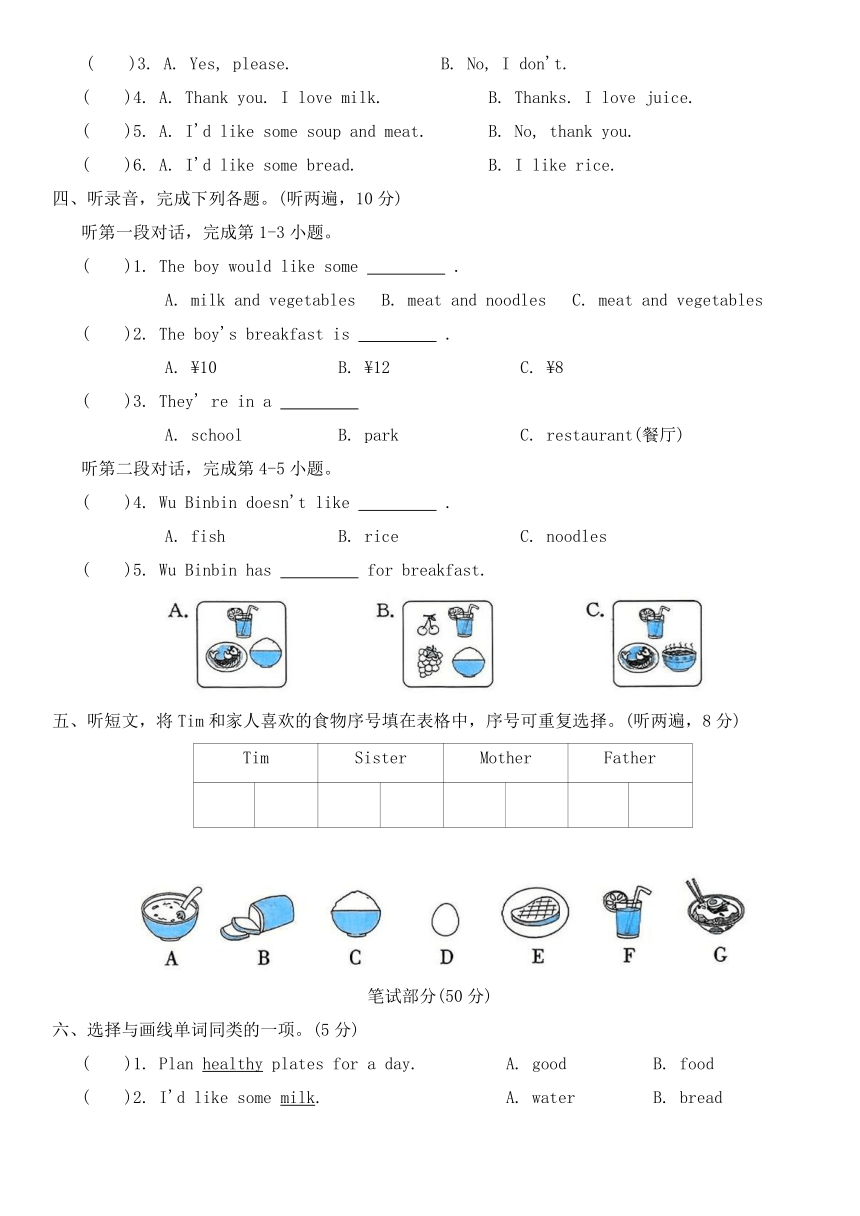 (　)3. A. Yes, please.　　　　B. No, I don't.

(　)4. A. Thank you. I love milk.　　　　B. Thanks. I love juice.

(　)5. A. I'd like some soup and meat.　　　　B. No, thank you.

(　)6. A. I'd like some bread.　　　　B. I like rice.

四、听录音，完成下列各题。(听两遍，10 分)

听第一段对话，完成第 1-3 小题。

(　)1. The boy would like some ________ .

A. milk and vegetables　B. meat and noodles　C. meat and vegetables

(　)2. The boy's breakfast is ________ .

A. ¥10　　B. ¥12　　C. ¥8

(　)3. They' re in a ________

A. school　　B. park　　C. restaurant(餐厅)

听第二段对话，完成第 4-5 小题。

(　)4. Wu Binbin doesn't like ________ .

A. fish　　B. rice　　C. noodles

(　)5. Wu Binbin has ________ for breakfast.

A.　　B.　　C.

五、听短文，将 Tim 和家人喜欢的食物序号填在表格中，序号可重复选择。(听两遍，8 分)

| Tim | | Sister | | Mother | | Father | |
|---|---|---|---|---|---|---|---|
| | | | | | | | |

A　B　C　D　E　F　G

笔试部分(50 分)

六、选择与画线单词同类的一项。(5 分)

(　)1. Plan healthy plates for a day.　　A. good　　B. food

(　)2. I'd like some milk.　　A. water　　B. bread